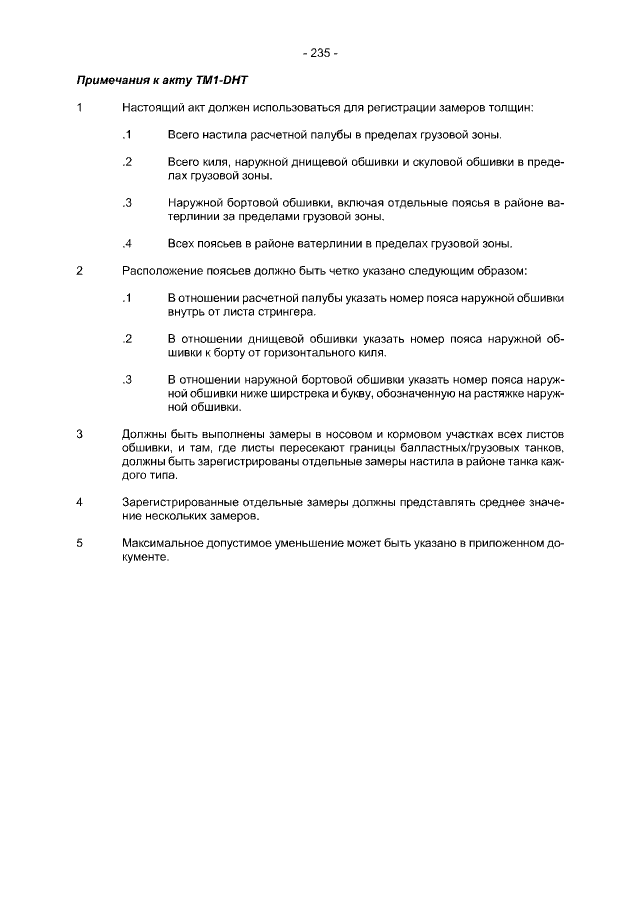 - 235 -

Примечания к акту TM1-DHT

1 Настоящий акт должен использоваться для регистрации замеров толщин:

.1 Всего настила расчетной палубы в пределах грузовой зоны.

.2 Всего киля, наружной днищевой обшивки и скуловой обшивки в пределах грузовой зоны.

.3 Наружной бортовой обшивки, включая отдельные поясья в районе ватерлинии за пределами грузовой зоны.

.4 Всех поясьев в районе ватерлинии в пределах грузовой зоны.

2 Расположение поясьев должно быть четко указано следующим образом:

.1 В отношении расчетной палубы указать номер пояса наружной обшивки внутрь от листа стрингера.

.2 В отношении днищевой обшивки указать номер пояса наружной обшивки к борту от горизонтального киля.

.3 В отношении наружной бортовой обшивки указать номер пояса наружной обшивки ниже ширстрека и букву, обозначенную на растяжке наружной обшивки.

3 Должны быть выполнены замеры в носовом и кормовом участках всех листов обшивки, и там, где листы пересекают границы балластных/грузовых танков, должны быть зарегистрированы отдельные замеры настила в районе танка каждого типа.

4 Зарегистрированные отдельные замеры должны представлять среднее значение нескольких замеров.

5 Максимальное допустимое уменьшение может быть указано в приложенном документе.